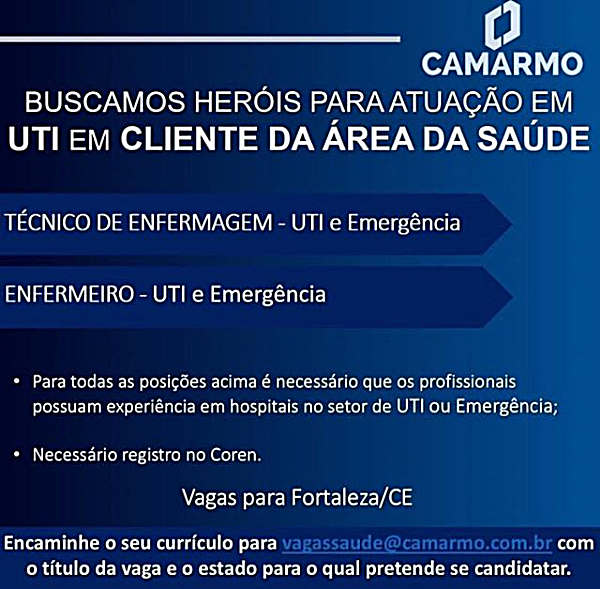 CAMARMO

BUSCAMOS HERÓIS PARA ATUAÇÃO EM UTI EM CLIENTE DA ÁREA DA SAÚDE

TÉCNICO DE ENFERMAGEM - UTI e Emergência

ENFERMEIRO - UTI e Emergência

• Para todas as posições acima é necessário que os profissionais possuam experiência em hospitais no setor de UTI ou Emergência;

• Necessário registro no Coren.

Vagas para Fortaleza/CE

Encaminhe o seu currículo para vagassaude@camarmo.com.br com o título da vaga e o estado para o qual pretende se candidatar.